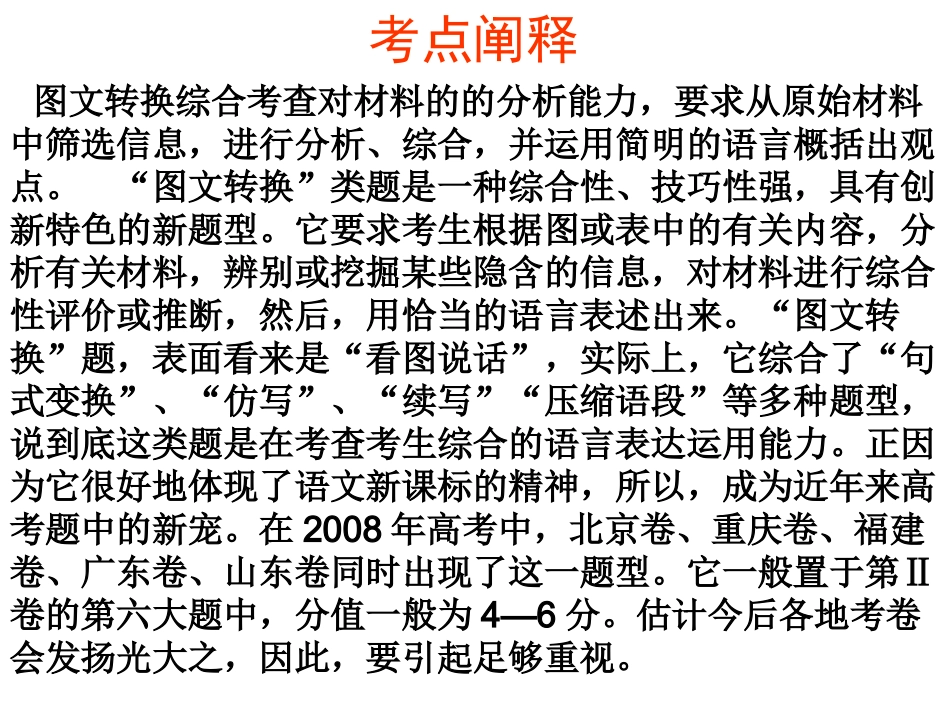 考点阐释

图文转换综合考查对材料的的分析能力，要求从原始材料中筛选信息，进行分析、综合，并运用简明的语言概括出观点。 “图文转换”类题是一种综合性、技巧性强，具有创新特色的新题型。它要求考生根据图或表中的有关内容，分析有关材料，辨别或挖掘某些隐含的信息，对材料进行综合性评价或推断，然后，用恰当的语言表述出来。“图文转换”题，表面看来是“看图说话”，实际上，它综合了“句式变换”、“仿写”、“续写”“压缩语段”等多种题型，说到底这类题是在考查考生综合的语言表达运用能力。正因为它很好地体现了语文新课标的精神，所以，成为近年来高考题中的新宠。在 2008 年高考中，北京卷、重庆卷、福建卷、广东卷、山东卷同时出现了这一题型。它一般置于第Ⅱ卷的第六大题中，分值一般为 4—6 分。估计今后各地考卷会发扬光大之，因此，要引起足够重视。